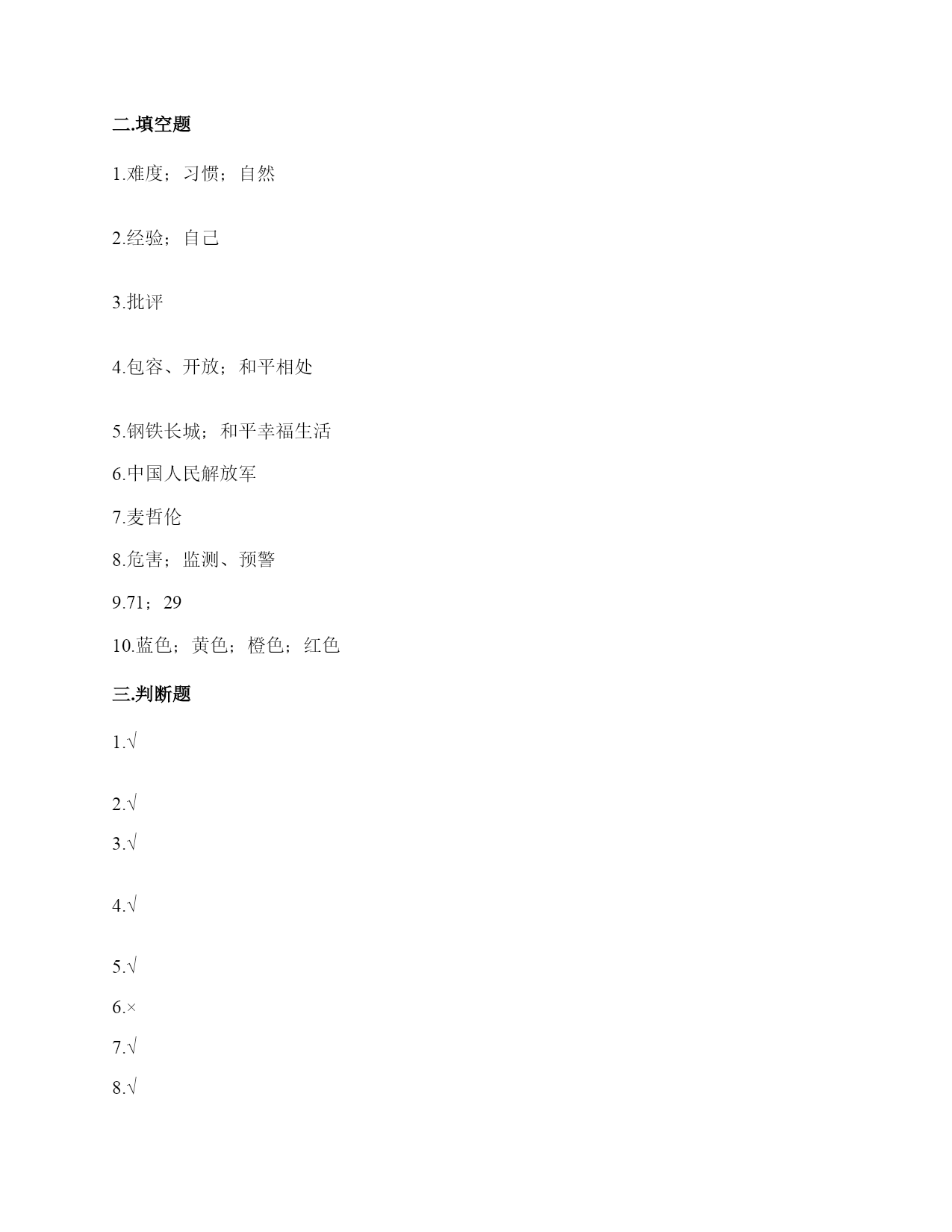 二.填空题

1.难度；习惯；自然

2.经验；自己

3.批评

4.包容、开放；和平相处

5.钢铁长城；和平幸福生活

6.中国人民解放军

7.麦哲伦

8.危害；监测、预警

9.71；29

10.蓝色；黄色；橙色；红色

三.判断题

1.√

2.√

3.√

4.√

5.√

6.×

7.√

8.√